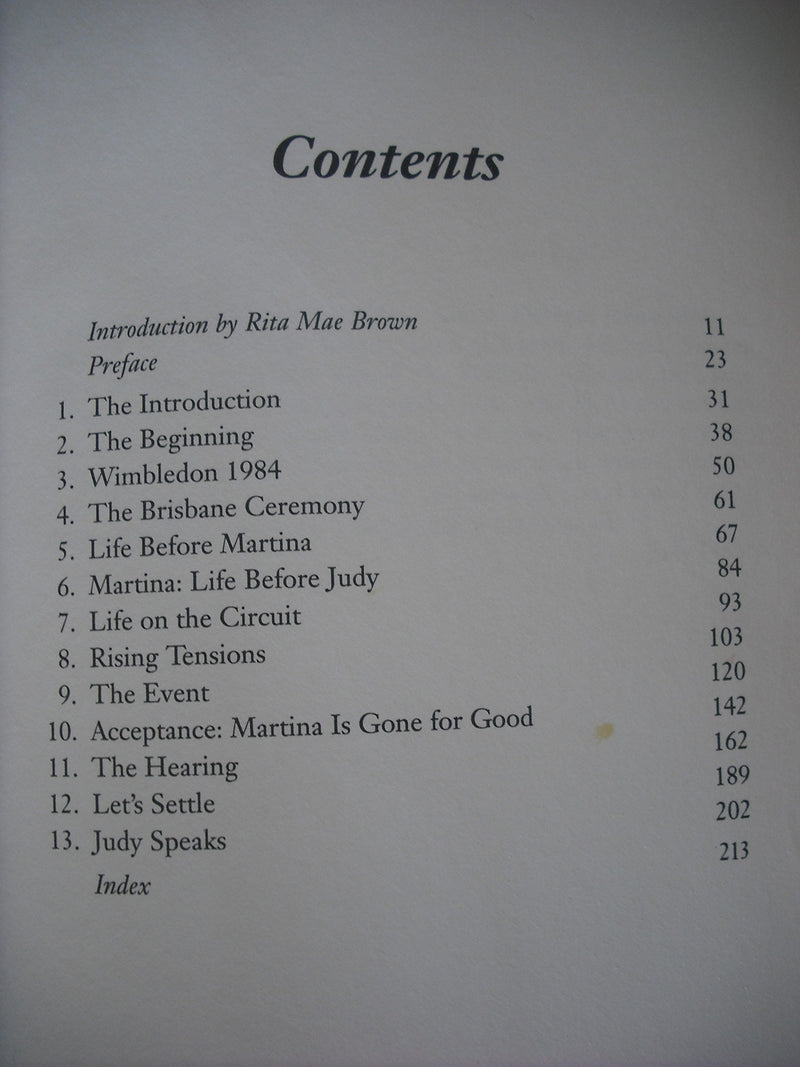 Contents

Introduction by Rita Mae Brown 11
Preface 23
1. The Introduction 31
2. The Beginning 38
3. Wimbledon 1984 50
4. The Brisbane Ceremony 61
5. Life Before Martina 67
6. Martina: Life Before Judy 84
7. Life on the Circuit 93
8. Rising Tensions 103
9. The Event 120
10. Acceptance: Martina Is Gone for Good 142
11. The Hearing 162
12. Let's Settle 189
13. Judy Speaks 202
Index 213